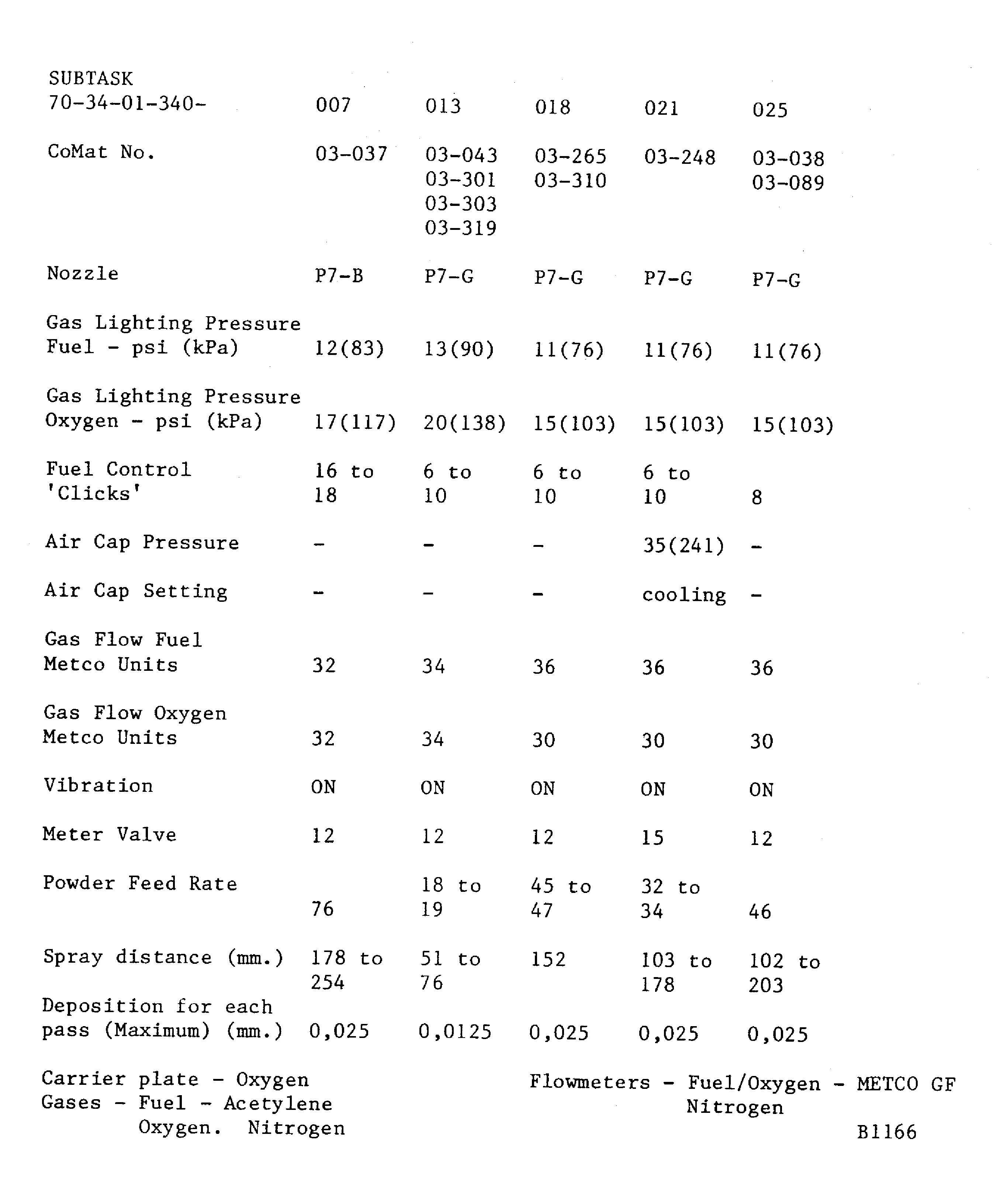 | SUBTASK 70-34-01-340- | 007 | 013 | 018 | 021 | 025 |
|---|---|---|---|---|---|
| CoMat No. | 03-037 | 03-043 03-301 03-303 03-319 | 03-265 03-310 | 03-248 | 03-038 03-089 |
| Nozzle | P7-B | P7-G | P7-G | P7-G | P7-G |
| Gas Lighting Pressure Fuel - psi (kPa) | 12(83) | 13(90) | 11(76) | 11(76) | 11(76) |
| Gas Lighting Pressure Oxygen - psi (kPa) | 17(117) | 20(138) | 15(103) | 15(103) | 15(103) |
| Fuel Control 'Clicks' | 16 to 18 | 6 to 10 | 6 to 10 | 6 to 10 | 8 |
| Air Cap Pressure | - | - | - | 35(241) | - |
| Air Cap Setting | - | - | - | cooling | - |
| Gas Flow Fuel Metco Units | 32 | 34 | 36 | 36 | 36 |
| Gas Flow Oxygen Metco Units | 32 | 34 | 30 | 30 | 30 |
| Vibration | ON | ON | ON | ON | ON |
| Meter Valve | 12 | 12 | 12 | 15 | 12 |
| Powder Feed Rate | 76 | 18 to 19 | 45 to 47 | 32 to 34 | 46 |
| Spray distance (mm.) | 178 to 254 | 51 to 76 | 152 | 103 to 178 | 102 to 203 |
| Deposition for each pass (Maximum) (mm.) | 0,025 | 0,0125 | 0,025 | 0,025 | 0,025 |

Carrier plate - Oxygen
Gases - Fuel - Acetylene
Oxygen. Nitrogen

Flowmeters - Fuel/Oxygen - METCO GF
Nitrogen

B1166